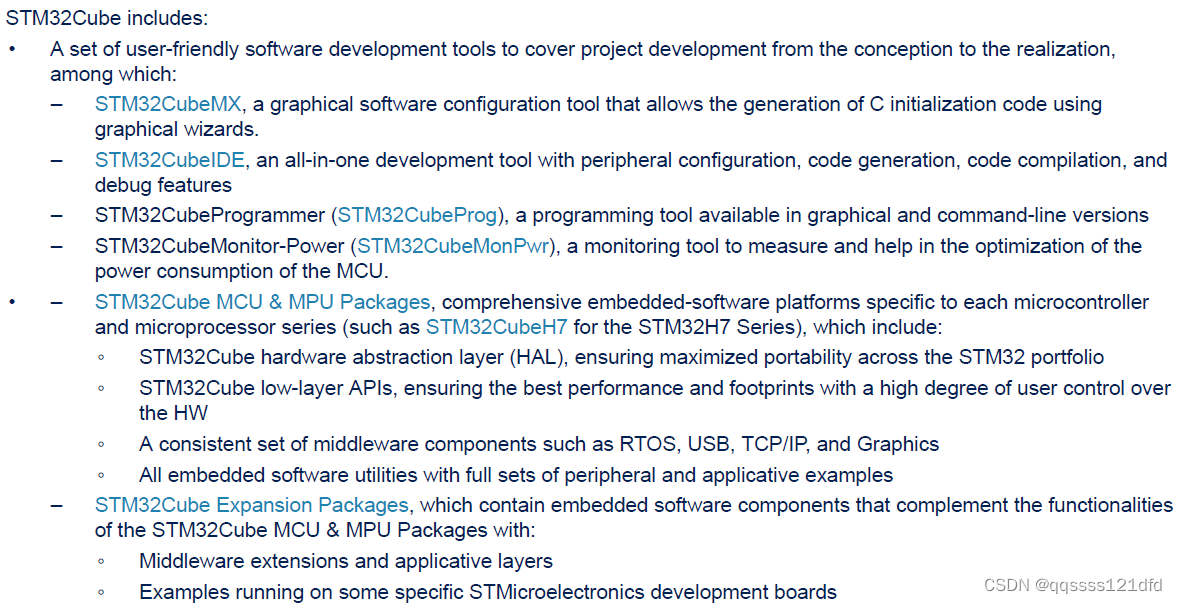 STM32Cube includes:

• A set of user-friendly software development tools to cover project development from the conception to the realization, among which:

– STM32CubeMX, a graphical software configuration tool that allows the generation of C initialization code using graphical wizards.

– STM32CubeIDE, an all-in-one development tool with peripheral configuration, code generation, code compilation, and debug features

– STM32CubeProgrammer (STM32CubeProg), a programming tool available in graphical and command-line versions

– STM32CubeMonitor-Power (STM32CubeMonPwr), a monitoring tool to measure and help in the optimization of the power consumption of the MCU.

• – STM32Cube MCU & MPU Packages, comprehensive embedded-software platforms specific to each microcontroller and microprocessor series (such as STM32CubeH7 for the STM32H7 Series), which include:

◦ STM32Cube hardware abstraction layer (HAL), ensuring maximized portability across the STM32 portfolio

◦ STM32Cube low-layer APIs, ensuring the best performance and footprints with a high degree of user control over the HW

◦ A consistent set of middleware components such as RTOS, USB, TCP/IP, and Graphics

◦ All embedded software utilities with full sets of peripheral and applicative examples

– STM32Cube Expansion Packages, which contain embedded software components that complement the functionalities of the STM32Cube MCU & MPU Packages with:

◦ Middleware extensions and applicative layers

◦ Examples running on some specific STMicroelectronics development boards

CSDN @qqssss121dfd